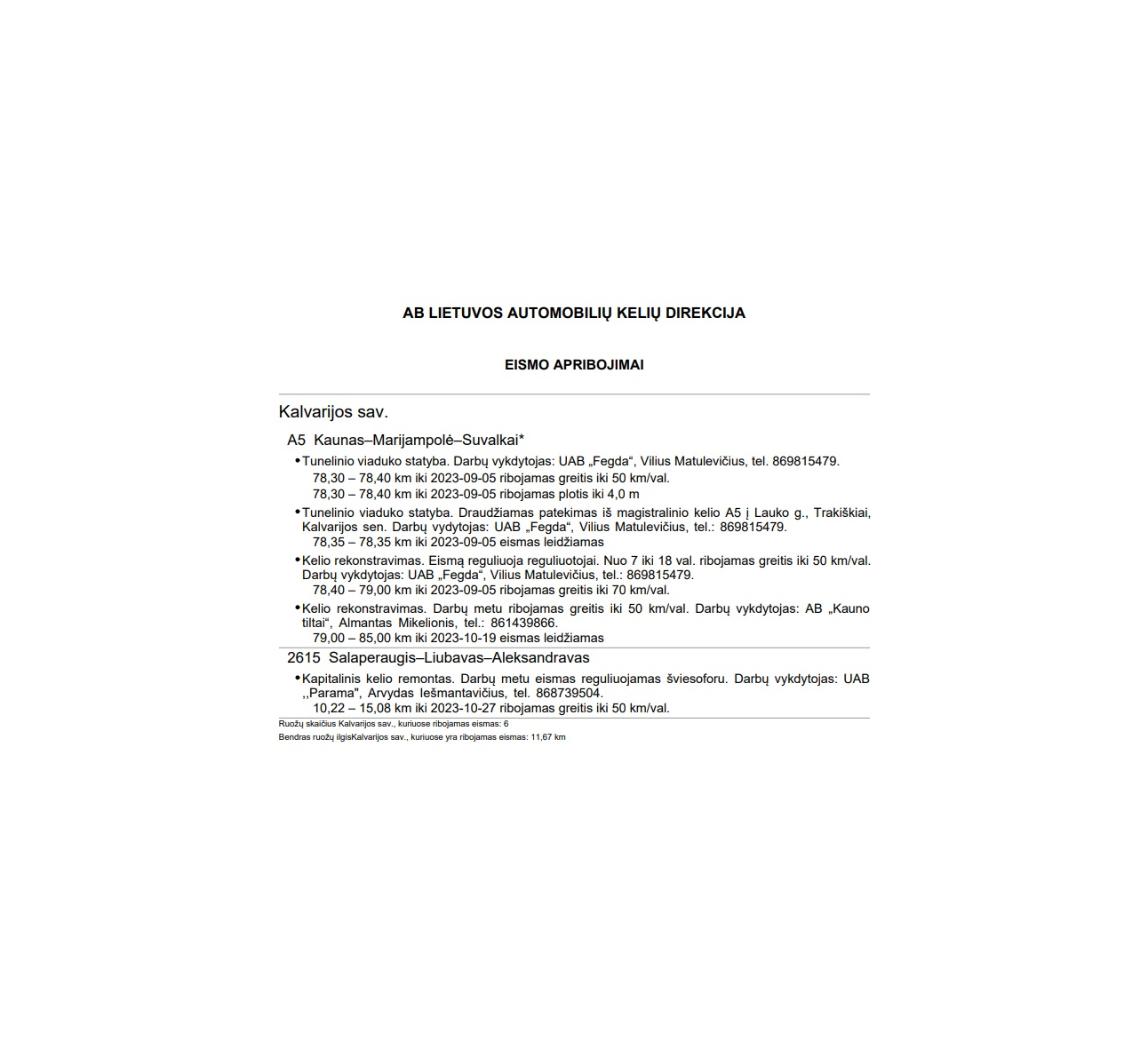 AB LIETUVOS AUTOMOBILIŲ KELIŲ DIREKCIJA

EISMO APRIBOJIMAI

Kalvarijos sav.

A5 Kaunas–Marijampolė–Suvalkai*

• Tunelinio viaduko statyba. Darbų vykdytojas: UAB „Fegda“, Vilius Matulevičius, tel. 869815479.
78,30 – 78,40 km iki 2023-09-05 ribojamas greitis iki 50 km/val.
78,30 – 78,40 km iki 2023-09-05 ribojamas plotis iki 4,0 m

• Tunelinio viaduko statyba. Draudžiamas patekimas iš magistralinio kelio A5 į Lauko g., Trakiškiai, Kalvarijos sen. Darbų vydytojas: UAB „Fegda“, Vilius Matulevičius, tel.: 869815479.
78,35 – 78,35 km iki 2023-09-05 eismas leidžiamas

• Kelio rekonstravimas. Eismą reguliuoja reguliuotojai. Nuo 7 iki 18 val. ribojamas greitis iki 50 km/val. Darbų vykdytojas: UAB „Fegda“, Vilius Matulevičius, tel.: 869815479.
78,40 – 79,00 km iki 2023-09-05 ribojamas greitis iki 70 km/val.

• Kelio rekonstravimas. Darbų metu ribojamas greitis iki 50 km/val. Darbų vykdytojas: AB „Kauno tiltai“, Almantas Mikelionis, tel.: 861439866.
79,00 – 85,00 km iki 2023-10-19 eismas leidžiamas

2615 Salaperaugis–Liubavas–Aleksandravas

• Kapitalinis kelio remontas. Darbų metu eismas reguliuojamas šviesoforu. Darbų vykdytojas: UAB ,,Parama", Arvydas Iešmantavičius, tel. 868739504.
10,22 – 15,08 km iki 2023-10-27 ribojamas greitis iki 50 km/val.

Ruožų skaičius Kalvarijos sav., kuriuose ribojamas eismas: 6
Bendras ruožų ilgisKalvarijos sav., kuriuose yra ribojamas eismas: 11,67 km